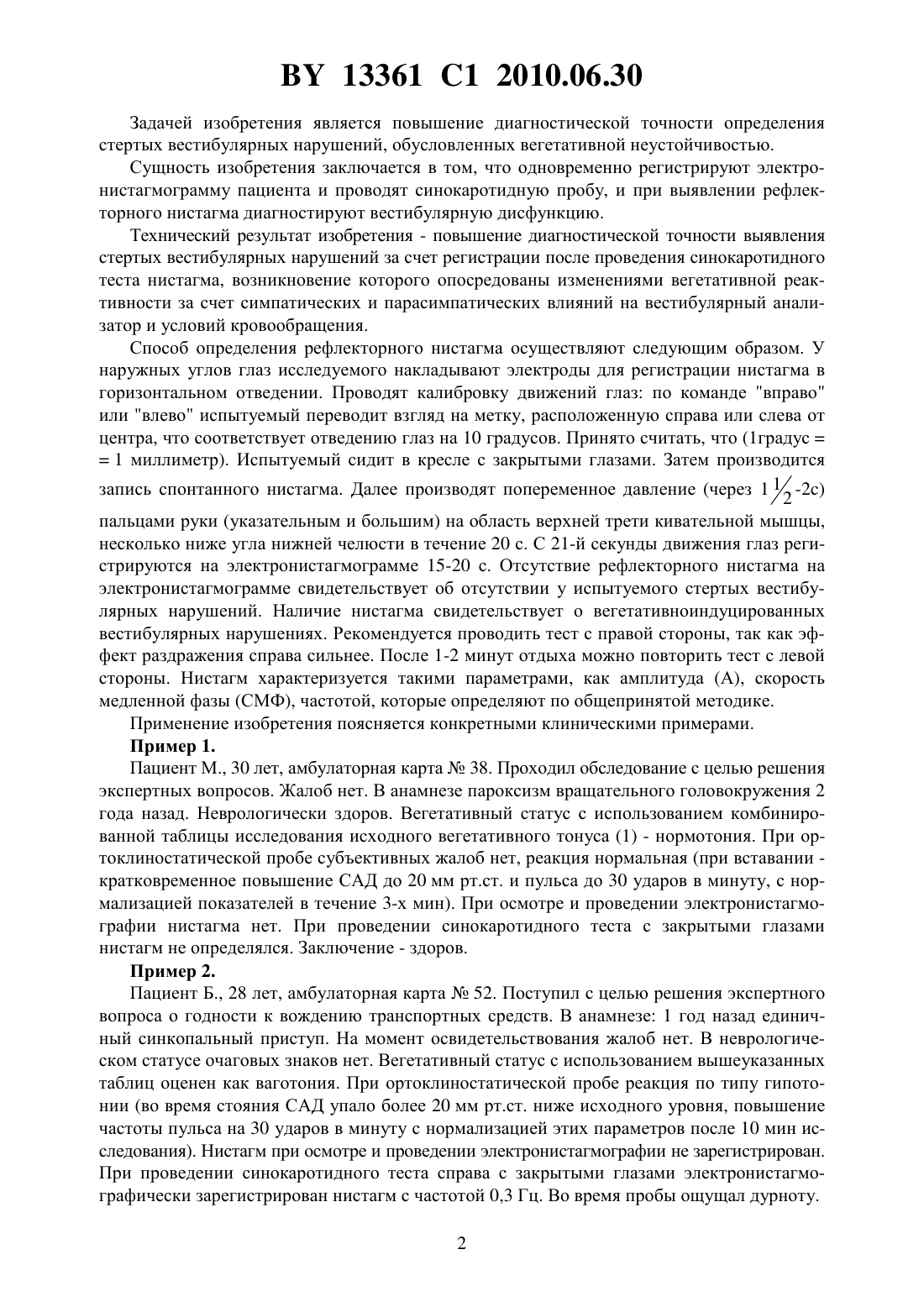 BY 13361 C1 2010.06.30

Задачей изобретения является повышение диагностической точности определения стертых вестибулярных нарушений, обусловленных вегетативной неустойчивостью.

Сущность изобретения заключается в том, что одновременно регистрируют электронистагмограмму пациента и проводят синокаротидную пробу, и при выявлении рефлекторного нистагма диагностируют вестибулярную дисфункцию.

Технический результат изобретения - повышение диагностической точности выявления стертых вестибулярных нарушений за счет регистрации после проведения синокаротидного теста нистагма, возникновение которого опосредованы изменениями вегетативной реактивности за счет симпатических и парасимпатических влияний на вестибулярный анализатор и условий кровообращения.

Способ определения рефлекторного нистагма осуществляют следующим образом. У наружных углов глаз исследуемого накладывают электроды для регистрации нистагма в горизонтальном отведении. Проводят калибровку движений глаз: по команде "вправо" или "влево" испытуемый переводит взгляд на метку, расположенную справа или слева от центра, что соответствует отведению глаз на 10 градусов. Принято считать, что (1градус = = 1 миллиметр). Испытуемый сидит в кресле с закрытыми глазами. Затем производится запись спонтанного нистагма. Далее производят попеременное давление (через $1\frac{1}{2}$-2с) пальцами руки (указательным и большим) на область верхней трети кивательной мышцы, несколько ниже угла нижней челюсти в течение 20 с. С 21-й секунды движения глаз регистрируются на электронистагмограмме 15-20 с. Отсутствие рефлекторного нистагма на электронистагмограмме свидетельствует об отсутствии у испытуемого стертых вестибулярных нарушений. Наличие нистагма свидетельствует о вегетативноиндуцированных вестибулярных нарушениях. Рекомендуется проводить тест с правой стороны, так как эффект раздражения справа сильнее. После 1-2 минут отдыха можно повторить тест с левой стороны. Нистагм характеризуется такими параметрами, как амплитуда (А), скорость медленной фазы (СМФ), частотой, которые определяют по общепринятой методике.

Применение изобретения поясняется конкретными клиническими примерами.

Пример 1.

Пациент М., 30 лет, амбулаторная карта № 38. Проходил обследование с целью решения экспертных вопросов. Жалоб нет. В анамнезе пароксизм вращательного головокружения 2 года назад. Неврологически здоров. Вегетативный статус с использованием комбинированной таблицы исследования исходного вегетативного тонуса (1) - нормотония. При ортоклиностатической пробе субъективных жалоб нет, реакция нормальная (при вставании - кратковременное повышение САД до 20 мм рт.ст. и пульса до 30 ударов в минуту, с нормализацией показателей в течение 3-х мин). При осмотре и проведении электронистагмографии нистагма нет. При проведении синокаротидного теста с закрытыми глазами нистагм не определялся. Заключение - здоров.

Пример 2.

Пациент Б., 28 лет, амбулаторная карта № 52. Поступил с целью решения экспертного вопроса о годности к вождению транспортных средств. В анамнезе: 1 год назад единичный синкопальный приступ. На момент освидетельствования жалоб нет. В неврологическом статусе очаговых знаков нет. Вегетативный статус с использованием вышеуказанных таблиц оценен как ваготония. При ортоклиностатической пробе реакция по типу гипотонии (во время стояния САД упало более 20 мм рт.ст. ниже исходного уровня, повышение частоты пульса на 30 ударов в минуту с нормализацией этих параметров после 10 мин исследования). Нистагм при осмотре и проведении электронистагмографии не зарегистрирован. При проведении синокаротидного теста справа с закрытыми глазами электронистагмографически зарегистрирован нистагм с частотой 0,3 Гц. Во время пробы ощущал дурноту.

2